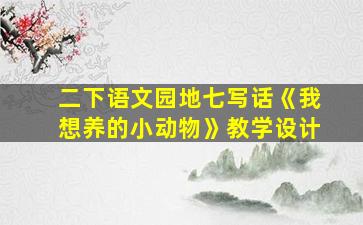 二下语文园地七写话《我想养的小动物》教学设计